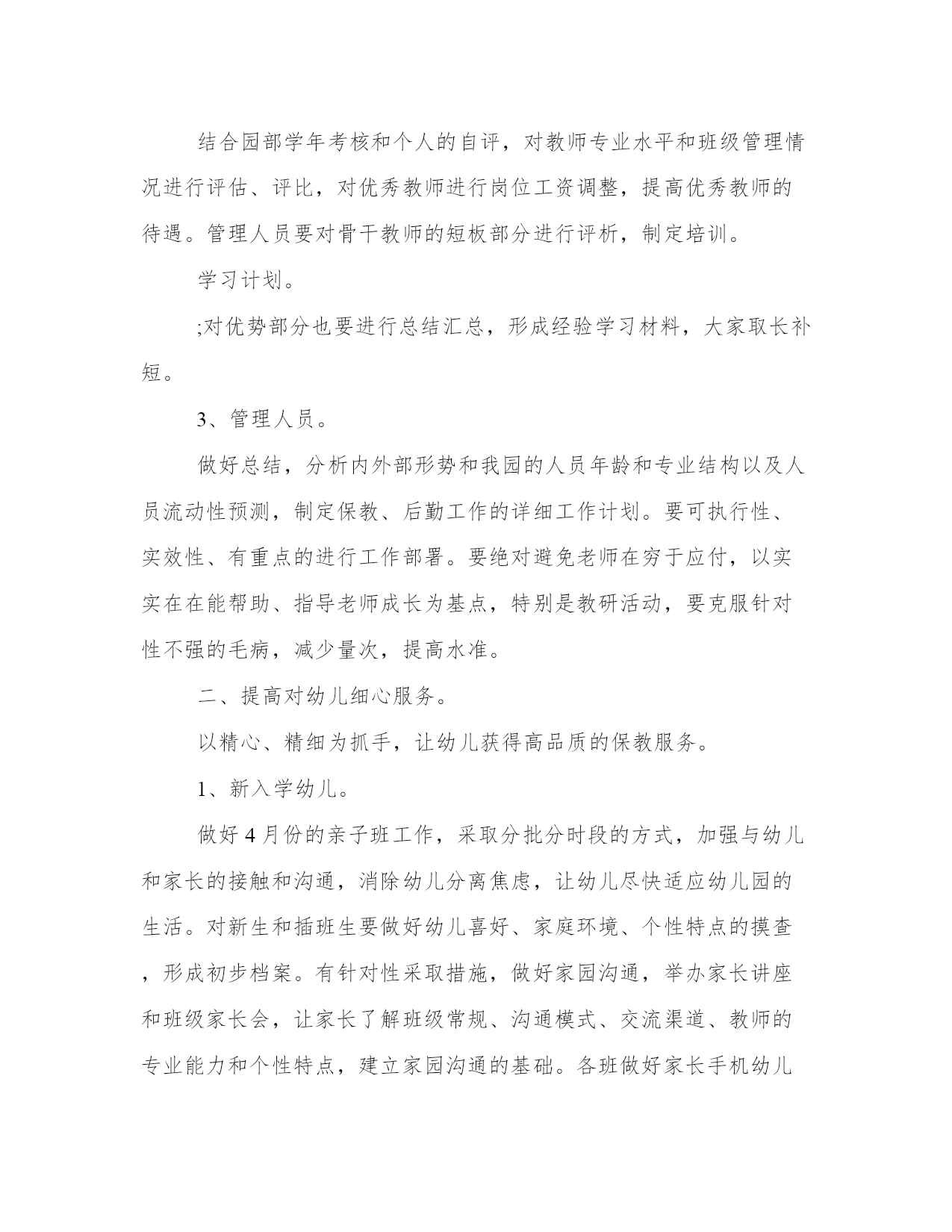 结合园部学年考核和个人的自评，对教师专业水平和班级管理情况进行评估、评比，对优秀教师进行岗位工资调整，提高优秀教师的待遇。管理人员要对骨干教师的短板部分进行评析，制定培训。

学习计划。

;对优势部分也要进行总结汇总，形成经验学习材料，大家取长补短。

3、管理人员。

做好总结，分析内外部形势和我园的人员年龄和专业结构以及人员流动性预测，制定保教、后勤工作的详细工作计划。要可执行性、实效性、有重点的进行工作部署。要绝对避免老师在穷于应付，以实实在在能帮助、指导老师成长为基点，特别是教研活动，要克服针对性不强的毛病，减少量次，提高水准。

二、提高对幼儿细心服务。

以精心、精细为抓手，让幼儿获得高品质的保教服务。

1、新入学幼儿。

做好4月份的亲子班工作，采取分批分时段的方式，加强与幼儿和家长的接触和沟通，消除幼儿分离焦虑，让幼儿尽快适应幼儿园的生活。对新生和插班生要做好幼儿喜好、家庭环境、个性特点的摸查，形成初步档案。有针对性采取措施，做好家园沟通，举办家长讲座和班级家长会，让家长了解班级常规、沟通模式、交流渠道、教师的专业能力和个性特点，建立家园沟通的基础。各班做好家长手机幼儿